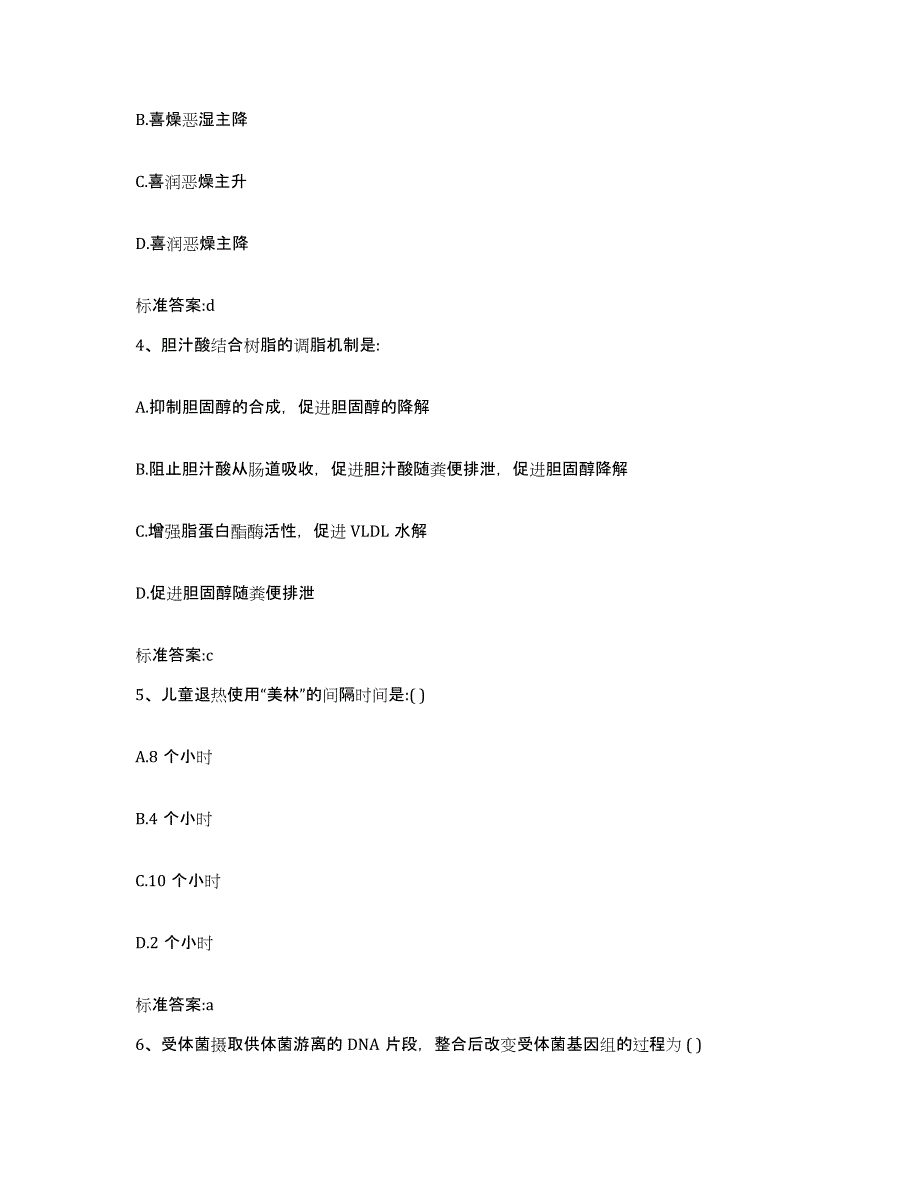 B.喜燥恶湿主降

C.喜润恶燥主升

D.喜润恶燥主降

标准答案:d

4、胆汁酸结合树脂的调脂机制是:

A.抑制胆固醇的合成，促进胆固醇的降解

B.阻止胆汁酸从肠道吸收，促进胆汁酸随粪便排泄，促进胆固醇降解

C.增强脂蛋白酯酶活性，促进 VLDL 水解

D.促进胆固醇随粪便排泄

标准答案:c

5、儿童退热使用“美林”的间隔时间是:( )

A.8 个小时

B.4 个小时

C.10 个小时

D.2 个小时

标准答案:a

6、受体菌摄取供体菌游离的 DNA 片段，整合后改变受体菌基因组的过程为 ( )